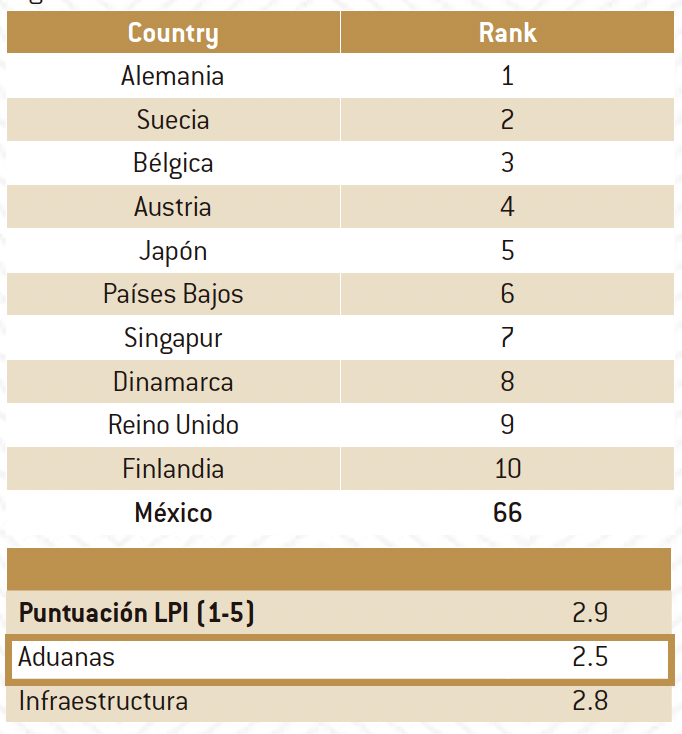 | Country | Rank |
|---|---|
| Alemania | 1 |
| Suecia | 2 |
| Bélgica | 3 |
| Austria | 4 |
| Japón | 5 |
| Países Bajos | 6 |
| Singapur | 7 |
| Dinamarca | 8 |
| Reino Unido | 9 |
| Finlandia | 10 |
| **México** | **66** |

| | |
|---|---|
| **Puntuación LPI (1-5)** | 2.9 |
| Aduanas | 2.5 |
| Infraestructura | 2.8 |